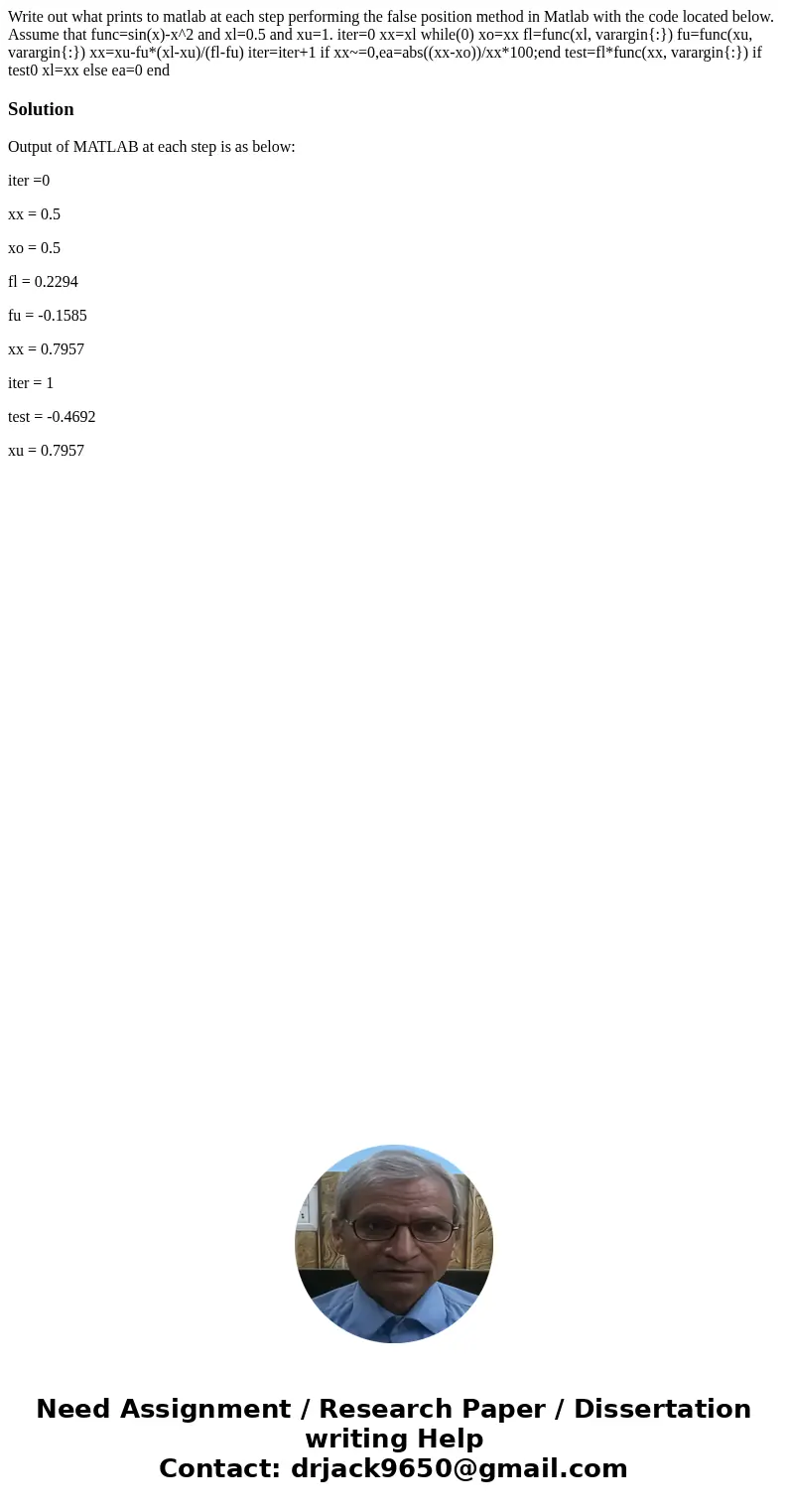 Write out what prints to matlab at each step performing the false position method in Matlab with the code located below. Assume that func=sin(x)-x^2 and xl=0.5 and xu=1. iter=0 xx=xl while(0) xo=xx fl=func(xl, varargin{:}) fu=func(xu, varargin{:}) xx=xu-fu*(xl-xu)/(fl-fu) iter=iter+1 if xx~=0,ea=abs((xx-xo))/xx*100;end test=fl*func(xx, varargin{:}) if test0 xl=xx else ea=0 end

Solution

Output of MATLAB at each step is as below:

iter =0

xx = 0.5

xo = 0.5

fl = 0.2294

fu = -0.1585

xx = 0.7957

iter = 1

test = -0.4692

xu = 0.7957

Need Assignment / Research Paper / Dissertation writing Help
Contact: drjack9650@gmail.com